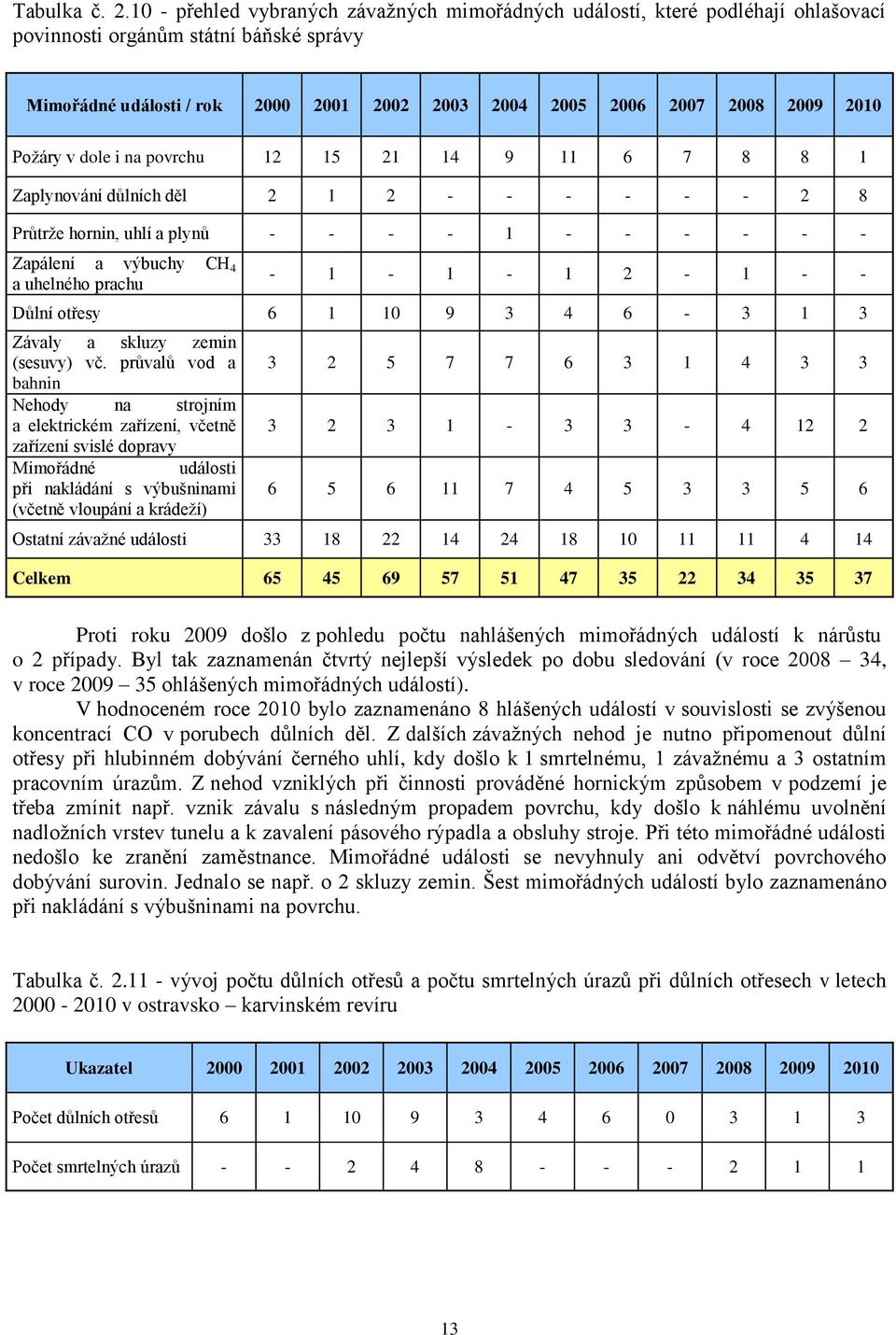 Tabulka č. 2.10 - přehled vybraných závažných mimořádných událostí, které podléhají ohlašovací povinnosti orgánům státní báňské správy

| Mimořádné události / rok | 2000 | 2001 | 2002 | 2003 | 2004 | 2005 | 2006 | 2007 | 2008 | 2009 | 2010 |
|---|---|---|---|---|---|---|---|---|---|---|---|
| Požáry v dole i na povrchu | 12 | 15 | 21 | 14 | 9 | 11 | 6 | 7 | 8 | 8 | 1 |
| Zaplynování důlních děl | 2 | 1 | 2 | - | - | - | - | - | - | 2 | 8 |
| Průtrže hornin, uhlí a plynů | - | - | - | - | 1 | - | - | - | - | - | - |
| Zapálení a výbuchy $CH_4$ a uhelného prachu | - | 1 | - | 1 | - | 1 | 2 | - | 1 | - | - |
| Důlní otřesy | 6 | 1 | 10 | 9 | 3 | 4 | 6 | - | 3 | 1 | 3 |
| Závaly a skluzy zemin (sesuvy) vč. průvalů vod a bahnin | 3 | 2 | 5 | 7 | 7 | 6 | 3 | 1 | 4 | 3 | 3 |
| Nehody na strojním a elektrickém zařízení, včetně zařízení svislé dopravy | 3 | 2 | 3 | 1 | - | 3 | 3 | - | 4 | 12 | 2 |
| Mimořádné události při nakládání s výbušninami (včetně vloupání a krádeží) | 6 | 5 | 6 | 11 | 7 | 4 | 5 | 3 | 3 | 5 | 6 |
| Ostatní závažné události | 33 | 18 | 22 | 14 | 24 | 18 | 10 | 11 | 11 | 4 | 14 |
| Celkem | 65 | 45 | 69 | 57 | 51 | 47 | 35 | 22 | 34 | 35 | 37 |

Proti roku 2009 došlo z pohledu počtu nahlášených mimořádných událostí k nárůstu o 2 případy. Byl tak zaznamenán čtvrtý nejlepší výsledek po dobu sledování (v roce 2008 – 34, v roce 2009 – 35 ohlášených mimořádných událostí).

V hodnoceném roce 2010 bylo zaznamenáno 8 hlášených událostí v souvislosti se zvýšenou koncentrací CO v porubech důlních děl. Z dalších závažných nehod je nutno připomenout důlní otřesy při hlubinném dobývání černého uhlí, kdy došlo k 1 smrtelnému, 1 závažnému a 3 ostatním pracovním úrazům. Z nehod vzniklých při činnosti prováděné hornickým způsobem v podzemí je třeba zmínit např. vznik závalu s následným propadem povrchu, kdy došlo k náhlému uvolnění nadložních vrstev tunelu a k zavalení pásového rýpadla a obsluhy stroje. Při této mimořádné události nedošlo ke zranění zaměstnance. Mimořádné události se nevyhnuly ani odvětví povrchového dobývání surovin. Jednalo se např. o 2 skluzy zemin. Šest mimořádných událostí bylo zaznamenáno při nakládání s výbušninami na povrchu.

Tabulka č. 2.11 - vývoj počtu důlních otřesů a počtu smrtelných úrazů při důlních otřesech v letech 2000 - 2010 v ostravsko – karvinském revíru

| Ukazatel | 2000 | 2001 | 2002 | 2003 | 2004 | 2005 | 2006 | 2007 | 2008 | 2009 | 2010 |
|---|---|---|---|---|---|---|---|---|---|---|---|
| Počet důlních otřesů | 6 | 1 | 10 | 9 | 3 | 4 | 6 | 0 | 3 | 1 | 3 |
| Počet smrtelných úrazů | - | - | 2 | 4 | 8 | - | - | - | 2 | 1 | 1 |

13